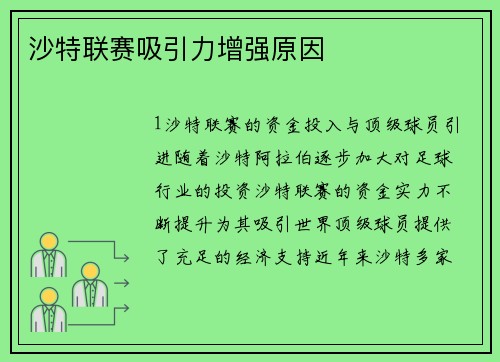 沙特联赛吸引力增强原因

1沙特联赛的资金投入与顶级球员引进随着沙特阿拉伯逐步加大对足球行业的投资沙特联赛的资金实力不断提升为其吸引世界顶级球员提供了充足的经济支持近年来沙特多家